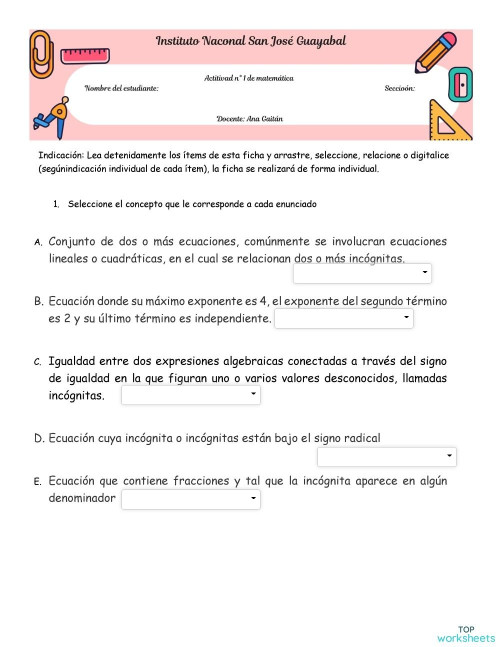 Instituto Naconal San José Guayabal

Actitivad n° 1 de matemática

Nombre del estudiante:

Sección:

Docente: Ana Gaitán

Indicación: Lea detenidamente los ítems de esta ficha y arrastre, seleccione, relacione o digitalice (segúnindicación individual de cada ítem), la ficha se realizará de forma individual.

1. Seleccione el concepto que le corresponde a cada enunciado

A. Conjunto de dos o más ecuaciones, comúnmente se involucran ecuaciones lineales o cuadráticas, en el cual se relacionan dos o más incógnitas.

B. Ecuación donde su máximo exponente es 4, el exponente del segundo término es 2 y su último término es independiente.

C. Igualdad entre dos expresiones algebraicas conectadas a través del signo de igualdad en la que figuran uno o varios valores desconocidos, llamadas incógnitas.

D. Ecuación cuya incógnita o incógnitas están bajo el signo radical

E. Ecuación que contiene fracciones y tal que la incógnita aparece en algún denominador

TOP worksheets